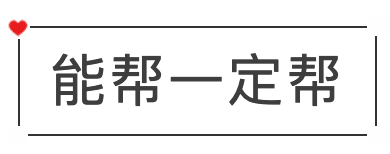 能帮一定帮